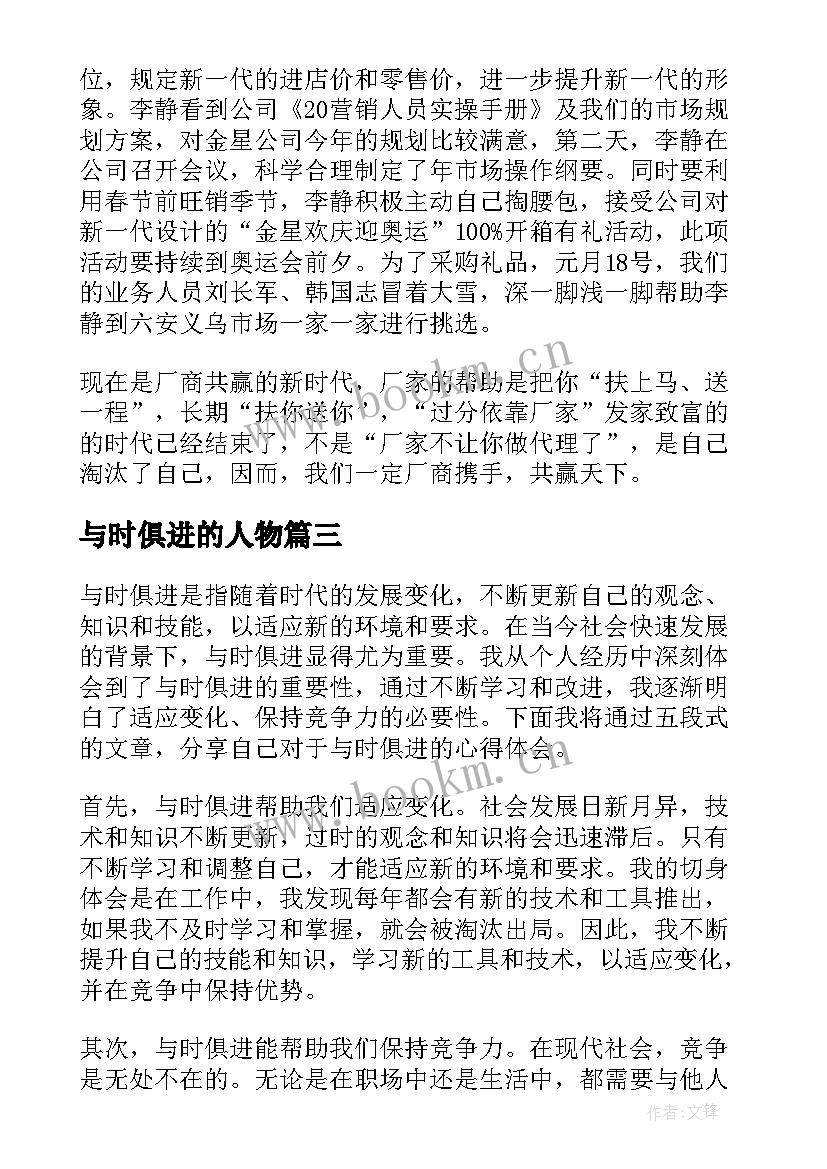 位，规定新一代的进店价和零售价，进一步提升新一代的形象。李静看到公司《20营销人员实操手册》及我们的市场规划方案，对金星公司今年的规划比较满意，第二天，李静在公司召开会议，科学合理制定了年市场操作纲要。同时要利用春节前旺销季节，李静积极主动自己掏腰包，接受公司对新一代设计的“金星欢庆迎奥运”100%开箱有礼活动，此项活动要持续到奥运会前夕。为了采购礼品，元月18号，我们的业务人员刘长军、韩国志冒着大雪，深一脚浅一脚帮助李静到六安义乌市场一家一家进行挑选。

现在是厂商共赢的新时代，厂家的帮助是把你“扶上马、送一程”，长期“扶你送你”，“过分依靠厂家”发家致富的的时代已经结束了，不是“厂家不让你做代理了”，是自己淘汰了自己，因而，我们一定厂商携手，共赢天下。

与时俱进的人物篇三

与时俱进是指随着时代的发展变化，不断更新自己的观念、知识和技能，以适应新的环境和要求。在当今社会快速发展的背景下，与时俱进显得尤为重要。我从个人经历中深刻体会到了与时俱进的重要性，通过不断学习和改进，我逐渐明白了适应变化、保持竞争力的必要性。下面我将通过五段式的文章，分享自己对于与时俱进的心得体会。

首先，与时俱进帮助我们适应变化。社会发展日新月异，技术和知识不断更新，过时的观念和知识将会迅速滞后。只有不断学习和调整自己，才能适应新的环境和要求。我的切身体会是在工作中，我发现每年都会有新的技术和工具推出，如果我不及时学习和掌握，就会被淘汰出局。因此，我不断提升自己的技能和知识，学习新的工具和技术，以适应变化，并在竞争中保持优势。

其次，与时俱进能帮助我们保持竞争力。在现代社会，竞争是无处不在的。无论是在职场中还是生活中，都需要与他人

www.bookm.cn

作者:文锋